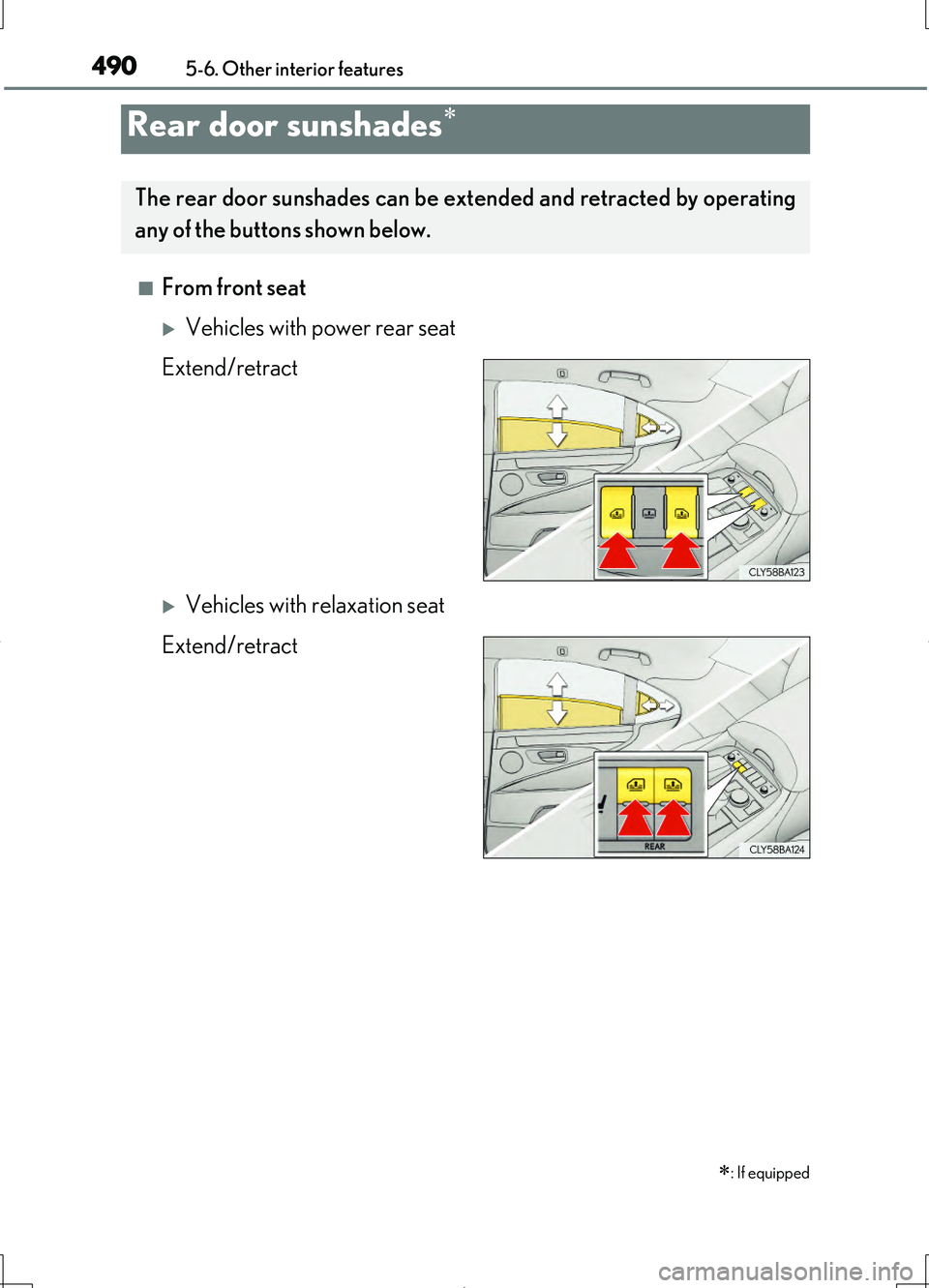 490 5-6. Other interior features

Rear door sunshades*

The rear door sunshades can be extended and retracted by operating any of the buttons shown below.

■ From front seat

▶ Vehicles with power rear seat

Extend/retract

CLY58BA123

▶ Vehicles with relaxation seat

Extend/retract

REAR

CLY58BA124

*: If equipped

carmanualsonline.info